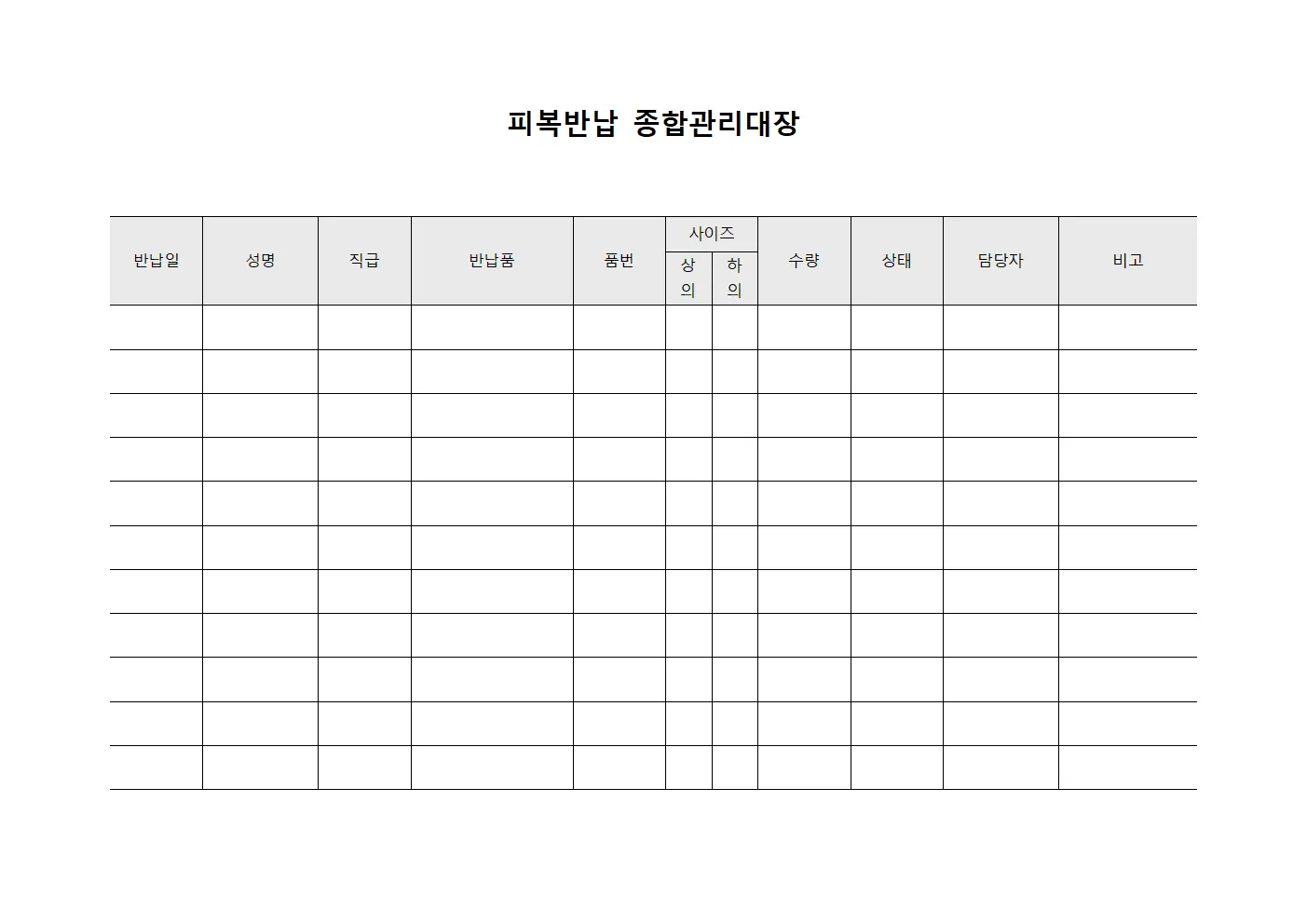 피복반납 종합관리대장

| 반납일 | 성명 | 직급 | 반납품 | 품번 | 사이즈 상의 | 사이즈 하의 | 수량 | 상태 | 담당자 | 비고 |
|---|---|---|---|---|---|---|---|---|---|---|
| | | | | | | | | | | |
| | | | | | | | | | | |
| | | | | | | | | | | |
| | | | | | | | | | | |
| | | | | | | | | | | |
| | | | | | | | | | | |
| | | | | | | | | | | |
| | | | | | | | | | | |
| | | | | | | | | | | |
| | | | | | | | | | | |
| | | | | | | | | | | |